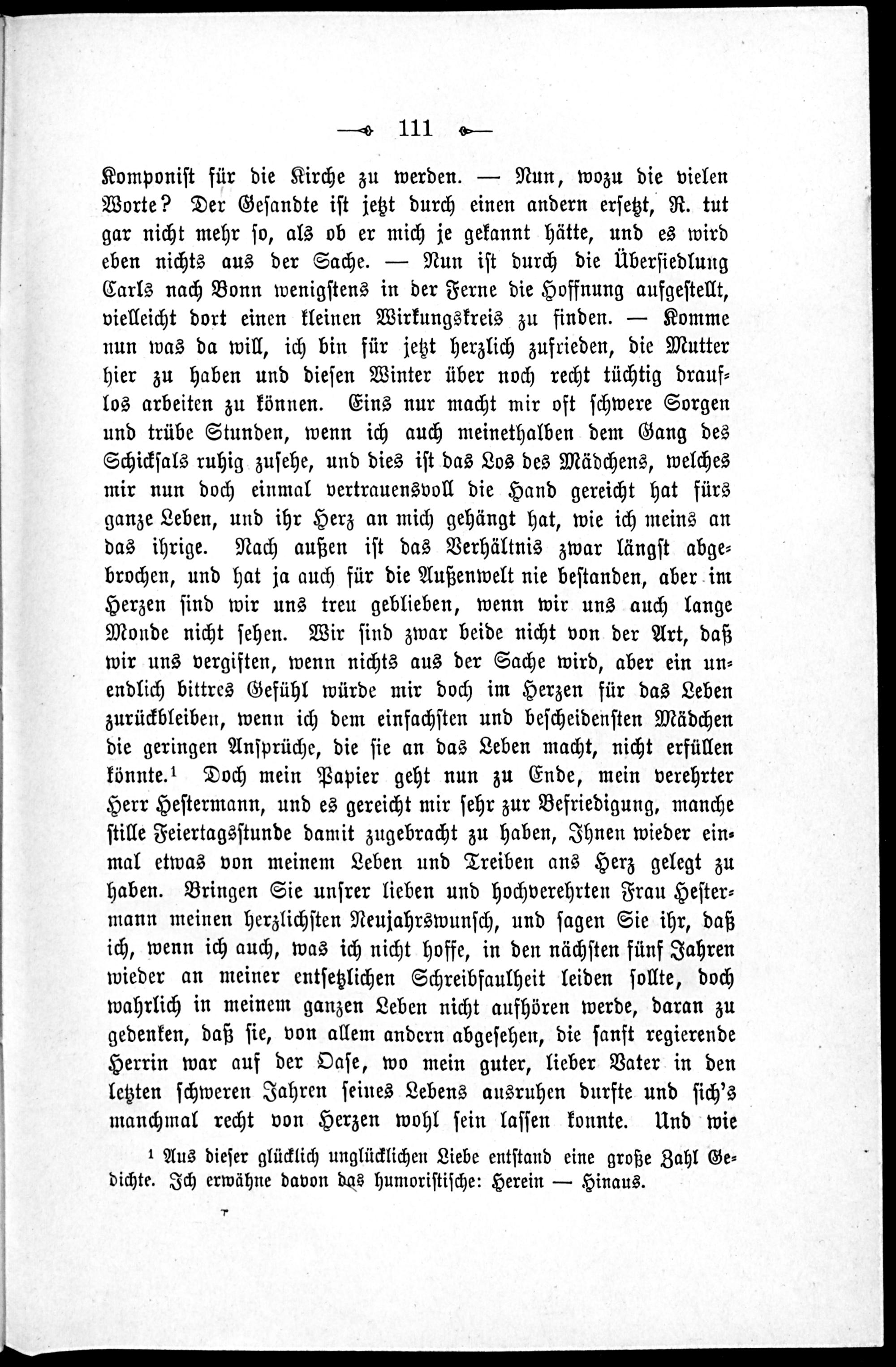 111

Komponist für die Kirche zu werden. — Nun, wozu die vielen Worte? Der Gesandte ist jetzt durch einen andern ersetzt, R. tut gar nicht mehr so, als ob er mich je gekannt hätte, und es wird eben nichts aus der Sache. — Nun ist durch die Übersiedlung Carls nach Bonn wenigstens in der Ferne die Hoffnung aufgestellt, vielleicht dort einen kleinen Wirkungskreis zu finden. — Komme nun was da will, ich bin für jetzt herzlich zufrieden, die Mutter hier zu haben und diesen Winter über noch recht tüchtig drauflos arbeiten zu können. Eins nur macht mir oft schwere Sorgen und trübe Stunden, wenn ich auch meinethalben dem Gang des Schicksals ruhig zusehe, und dies ist das Los des Mädchens, welches mir nun doch einmal vertrauensvoll die Hand gereicht hat fürs ganze Leben, und ihr Herz an mich gehängt hat, wie ich meins an das ihrige. Nach außen ist das Verhältnis zwar längst abgebrochen, und hat ja auch für die Außenwelt nie bestanden, aber im Herzen sind wir uns treu geblieben, wenn wir uns auch lange Monde nicht sehen. Wir sind zwar beide nicht von der Art, daß wir uns vergiften, wenn nichts aus der Sache wird, aber ein unendlich bittres Gefühl würde mir doch im Herzen für das Leben zurückbleiben, wenn ich dem einfachsten und bescheidensten Mädchen die geringen Ansprüche, die sie an das Leben macht, nicht erfüllen könnte.¹ Doch mein Papier geht nun zu Ende, mein verehrter Herr Hestermann, und es gereicht mir sehr zur Befriedigung, manche stille Feiertagsstunde damit zugebracht zu haben, Ihnen wieder einmal etwas von meinem Leben und Treiben ans Herz gelegt zu haben. Bringen Sie unsrer lieben und hochverehrten Frau Hestermann meinen herzlichsten Neujahrswunsch, und sagen Sie ihr, daß ich, wenn ich auch, was ich nicht hoffe, in den nächsten fünf Jahren wieder an meiner entsetzlichen Schreibfaulheit leiden sollte, doch wahrlich in meinem ganzen Leben nicht aufhören werde, daran zu gedenken, daß sie, von allem andern abgesehen, die sanft regierende Herrin war auf der Oase, wo mein guter, lieber Vater in den letzten schweren Jahren seines Lebens ausruhen durfte und sich's manchmal recht von Herzen wohl sein lassen konnte. Und wie

¹ Aus dieser glücklich unglücklichen Liebe entstand eine große Zahl Gedichte. Ich erwähne davon das humoristische: Herein — Hinaus.